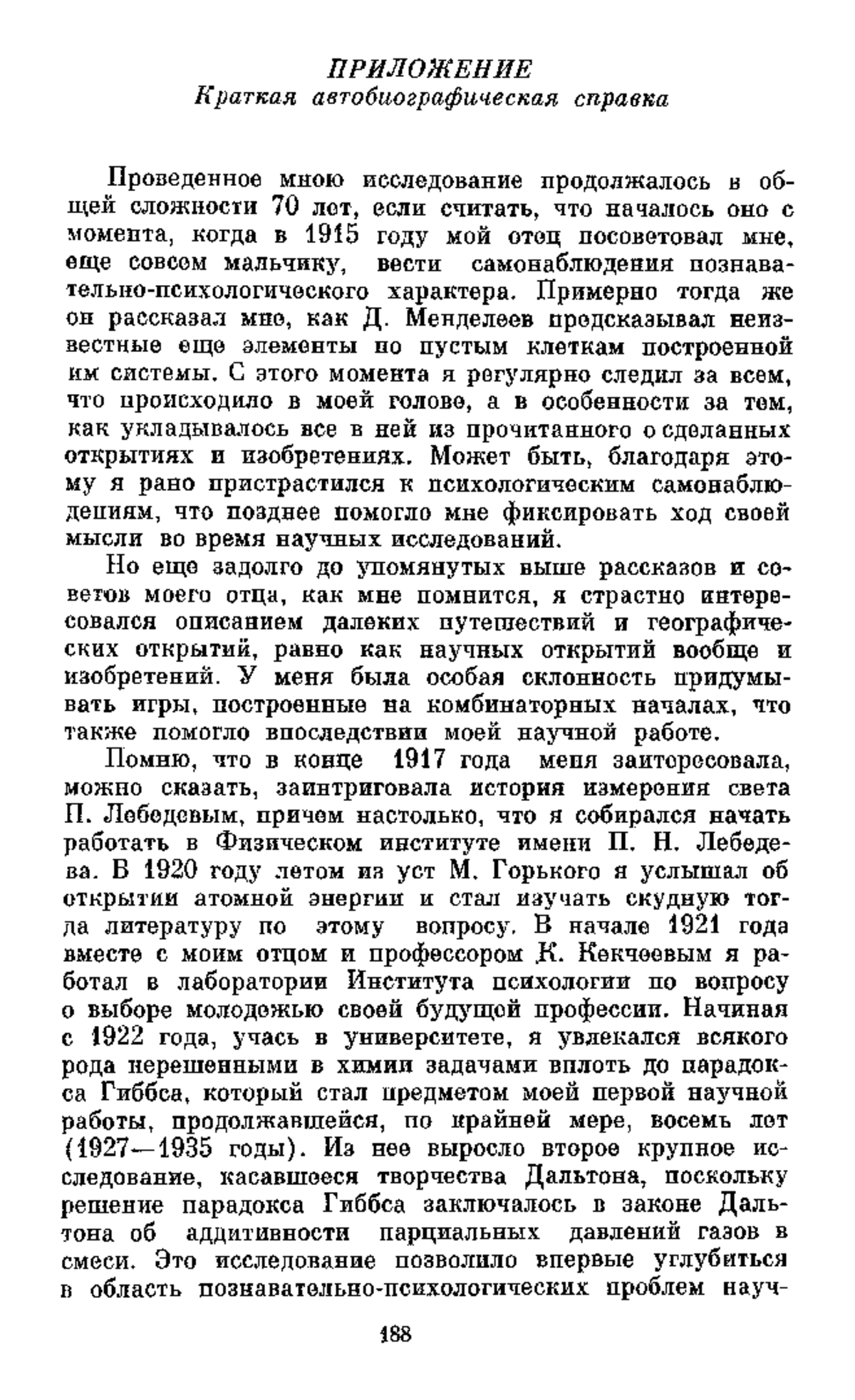 ПРИЛОЖЕНИЕ
Краткая автобиографическая справка

Проведенное мною исследование продолжалось в общей сложности 70 лет, если считать, что началось оно с момента, когда в 1915 году мой отец посоветовал мне, еще совсем мальчику, вести самонаблюдения познавательно-психологического характера. Примерно тогда же он рассказал мне, как Д. Менделеев предсказывал неизвестные еще элементы по пустым клеткам построенной им системы. С этого момента я регулярно следил за всем, что происходило в моей голове, а в особенности за тем, как укладывалось все в ней из прочитанного о сделанных открытиях и изобретениях. Может быть, благодаря этому я рано пристрастился к психологическим самонаблюдениям, что позднее помогло мне фиксировать ход своей мысли во время научных исследований.

Но еще задолго до упомянутых выше рассказов и советов моего отца, как мне помнится, я страстно интересовался описанием далеких путешествий и географических открытий, равно как научных открытий вообще и изобретений. У меня была особая склонность придумывать игры, построенные на комбинаторных началах, что также помогло впоследствии моей научной работе.

Помню, что в конце 1917 года меня заинтересовала, можно сказать, заинтриговала история измерения света П. Лебедевым, причем настолько, что я собирался начать работать в Физическом институте имени П. Н. Лебедева. В 1920 году летом из уст М. Горького я услышал об открытии атомной энергии и стал изучать скудную тогда литературу по этому вопросу. В начале 1921 года вместе с моим отцом и профессором К. Кекчеевым я работал в лаборатории Института психологии по вопросу о выборе молодежью своей будущей профессии. Начиная с 1922 года, учась в университете, я увлекался всякого рода нерешенными в химии задачами вплоть до парадокса Гиббса, который стал предметом моей первой научной работы, продолжавшейся, по крайней мере, восемь лет (1927—1935 годы). Из нее выросло второе крупное исследование, касавшееся творчества Дальтона, поскольку решение парадокса Гиббса заключалось в законе Дальтона об аддитивности парциальных давлений газов в смеси. Это исследование позволило впервые углубиться в область познавательно-психологических проблем науч-

188